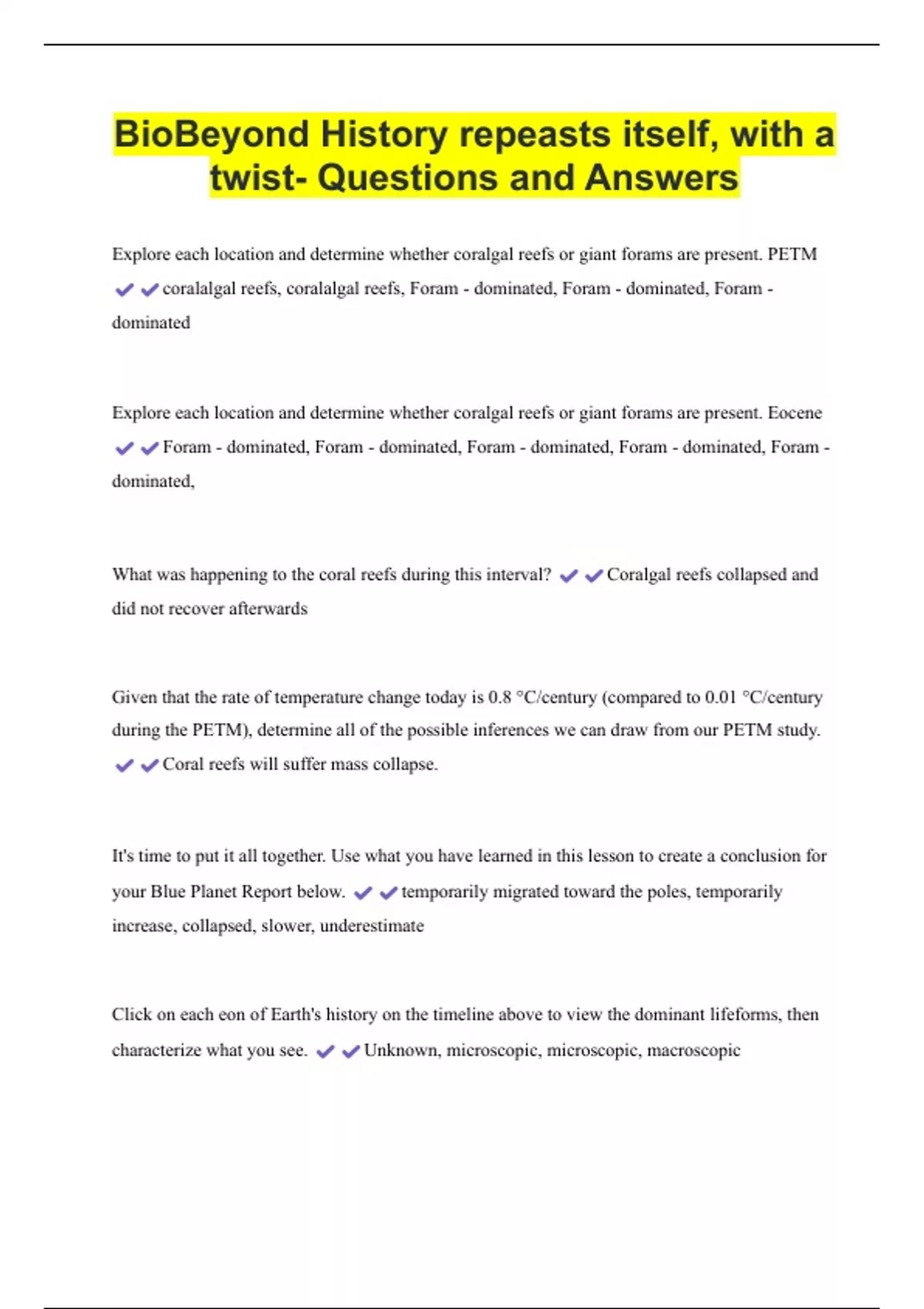 BioBeyond History repeasts itself, with a twist- Questions and Answers

Explore each location and determine whether coralgal reefs or giant forams are present. PETM ✔✔coralalgal reefs, coralalgal reefs, Foram - dominated, Foram - dominated, Foram - dominated

Explore each location and determine whether coralgal reefs or giant forams are present. Eocene ✔✔Foram - dominated, Foram - dominated, Foram - dominated, Foram - dominated, Foram - dominated,

What was happening to the coral reefs during this interval? ✔✔Coralgal reefs collapsed and did not recover afterwards

Given that the rate of temperature change today is 0.8 °C/century (compared to 0.01 °C/century during the PETM), determine all of the possible inferences we can draw from our PETM study. ✔✔Coral reefs will suffer mass collapse.

It's time to put it all together. Use what you have learned in this lesson to create a conclusion for your Blue Planet Report below. ✔✔temporarily migrated toward the poles, temporarily increase, collapsed, slower, underestimate

Click on each eon of Earth's history on the timeline above to view the dominant lifeforms, then characterize what you see. ✔✔Unknown, microscopic, microscopic, macroscopic